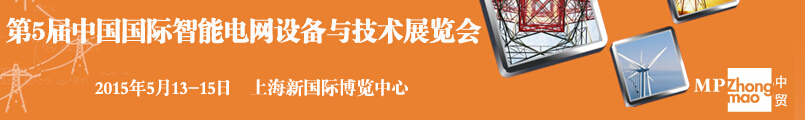 第5届中国国际智能电网设备与技术展览会

2015年5月13-15日　上海新国际博览中心

MP Zhong mao 中贸